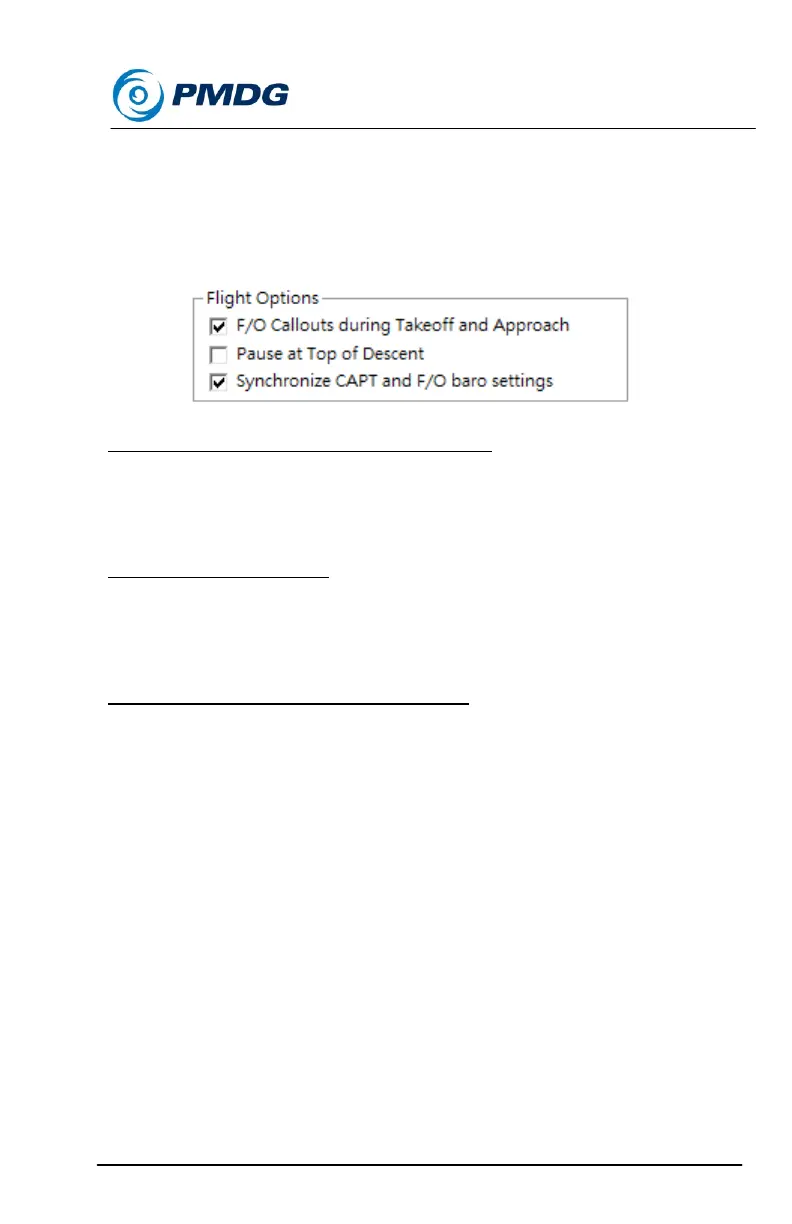 PMDG

Flight Options
F/O Callouts during Takeoff and Approach
Pause at Top of Descent
Synchronize CAPT and F/O baro settings